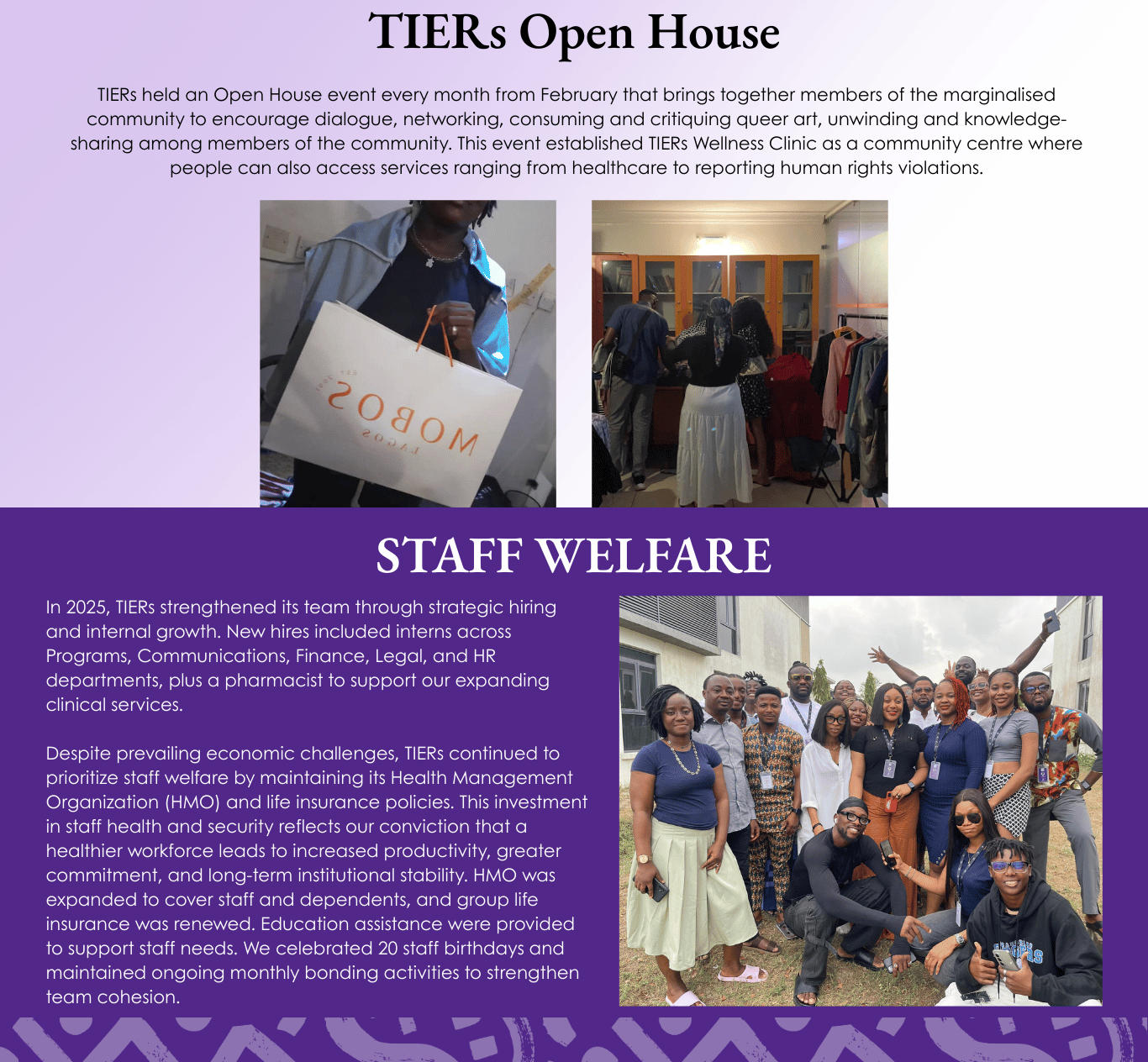 TIERs Open House

TIERs held an Open House event every month from February that brings together members of the marginalised community to encourage dialogue, networking, consuming and critiquing queer art, unwinding and knowledge-sharing among members of the community. This event established TIERs Wellness Clinic as a community centre where people can also access services ranging from healthcare to reporting human rights violations.

STAFF WELFARE

In 2025, TIERs strengthened its team through strategic hiring and internal growth. New hires included interns across Programs, Communications, Finance, Legal, and HR departments, plus a pharmacist to support our expanding clinical services.

Despite prevailing economic challenges, TIERs continued to prioritize staff welfare by maintaining its Health Management Organization (HMO) and life insurance policies. This investment in staff health and security reflects our conviction that a healthier workforce leads to increased productivity, greater commitment, and long-term institutional stability. HMO was expanded to cover staff and dependents, and group life insurance was renewed. Education assistance were provided to support staff needs. We celebrated 20 staff birthdays and maintained ongoing monthly bonding activities to strengthen team cohesion.